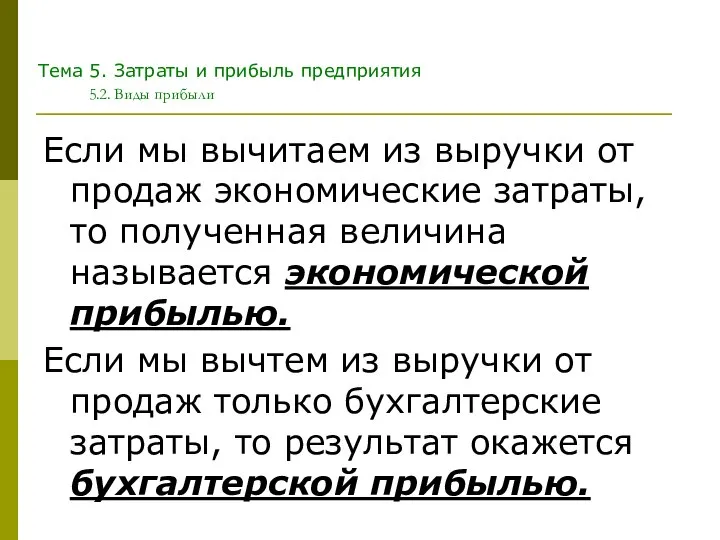 Тема 5. Затраты и прибыль предприятия
5.2. Виды прибыли

Если мы вычитаем из выручки от продаж экономические затраты, то полученная величина называется экономической прибылью.

Если мы вычтем из выручки от продаж только бухгалтерские затраты, то результат окажется бухгалтерской прибылью.